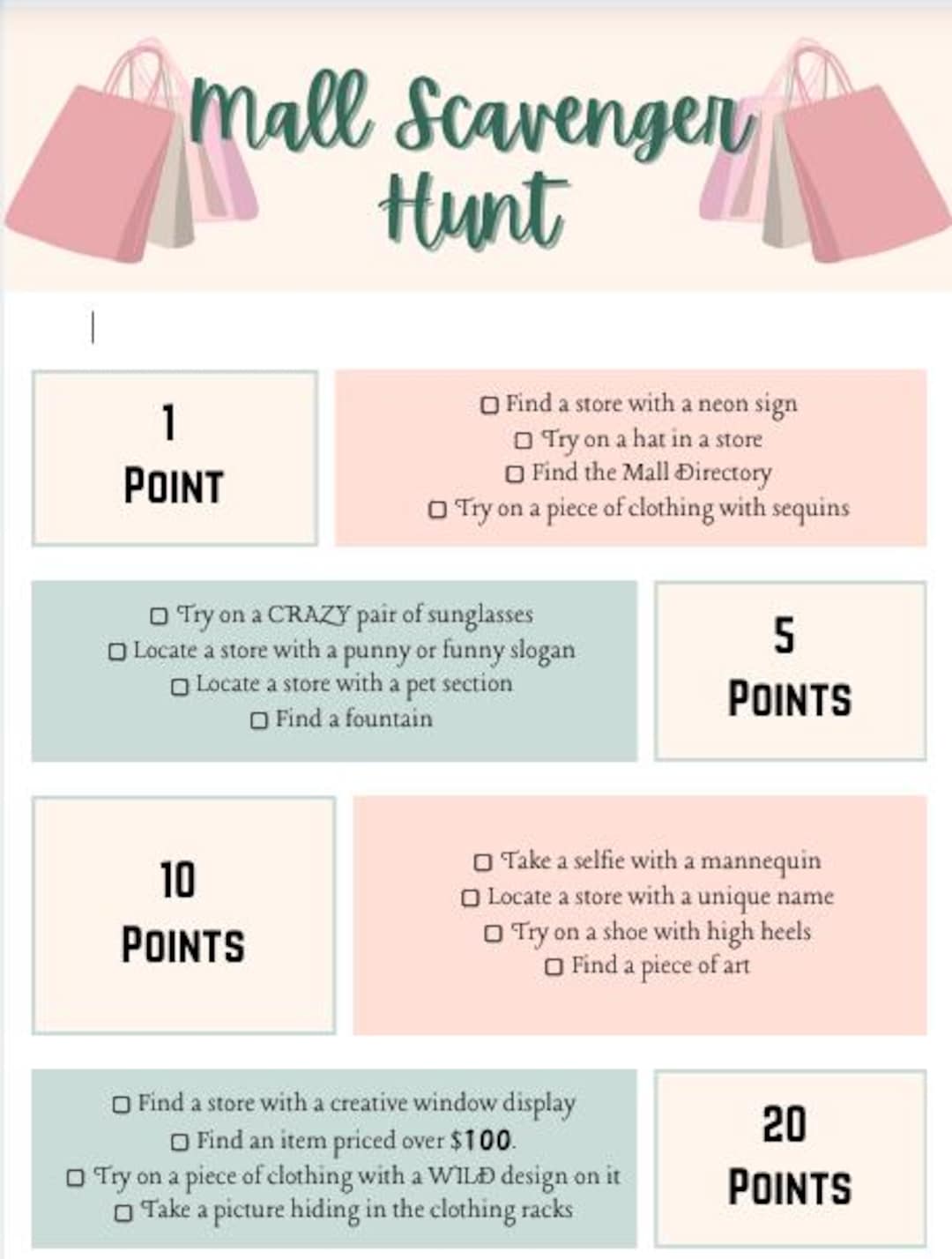 Mall Scavenger Hunt

1
POINT

☐ Find a store with a neon sign
☐ Try on a hat in a store
☐ Find the Mall Directory
☐ Try on a piece of clothing with sequins

☐ Try on a CRAZY pair of sunglasses
☐ Locate a store with a punny or funny slogan
☐ Locate a store with a pet section
☐ Find a fountain

5
POINTS

10
POINTS

☐ Take a selfie with a mannequin
☐ Locate a store with a unique name
☐ Try on a shoe with high heels
☐ Find a piece of art

☐ Find a store with a creative window display
☐ Find an item priced over $100.
☐ Try on a piece of clothing with a WILD design on it
☐ Take a picture hiding in the clothing racks

20
POINTS